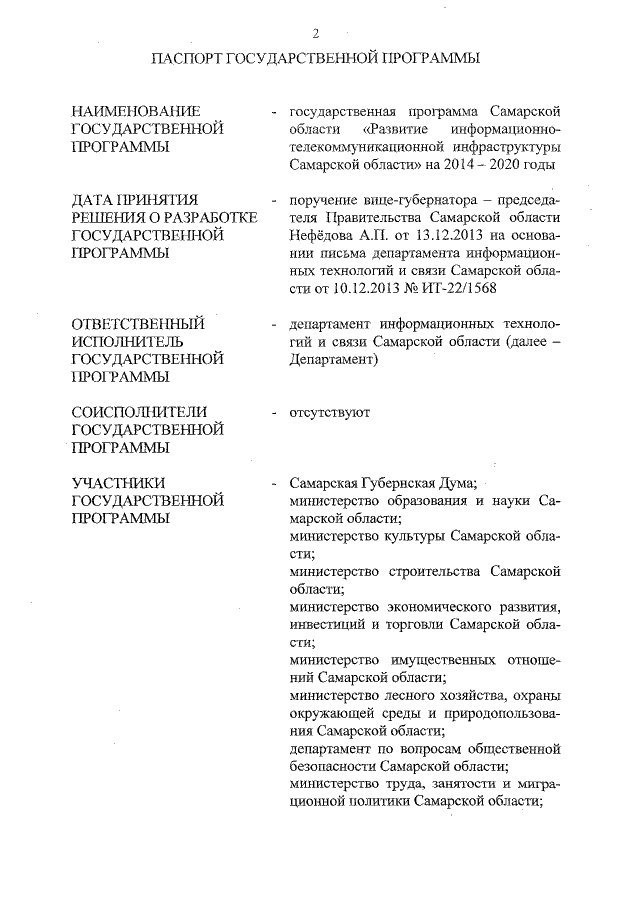 2

ПАСПОРТ ГОСУДАРСТВЕННОЙ ПРОГРАММЫ

НАИМЕНОВАНИЕ ГОСУДАРСТВЕННОЙ ПРОГРАММЫ - государственная программа Самарской области «Развитие информационно-телекоммуникационной инфраструктуры Самарской области» на 2014 – 2020 годы

ДАТА ПРИНЯТИЯ РЕШЕНИЯ О РАЗРАБОТКЕ ГОСУДАРСТВЕННОЙ ПРОГРАММЫ - поручение вице-губернатора – председателя Правительства Самарской области Нефёдова А.П. от 13.12.2013 на основании письма департамента информационных технологий и связи Самарской области от 10.12.2013 № ИТ-22/1568

ОТВЕТСТВЕННЫЙ ИСПОЛНИТЕЛЬ ГОСУДАРСТВЕННОЙ ПРОГРАММЫ - департамент информационных технологий и связи Самарской области (далее – Департамент)

СОИСПОЛНИТЕЛИ ГОСУДАРСТВЕННОЙ ПРОГРАММЫ - отсутствуют

УЧАСТНИКИ ГОСУДАРСТВЕННОЙ ПРОГРАММЫ - Самарская Губернская Дума;
министерство образования и науки Самарской области;
министерство культуры Самарской области;
министерство строительства Самарской области;
министерство экономического развития, инвестиций и торговли Самарской области;
министерство имущественных отношений Самарской области;
министерство лесного хозяйства, охраны окружающей среды и природопользования Самарской области;
департамент по вопросам общественной безопасности Самарской области;
министерство труда, занятости и миграционной политики Самарской области;